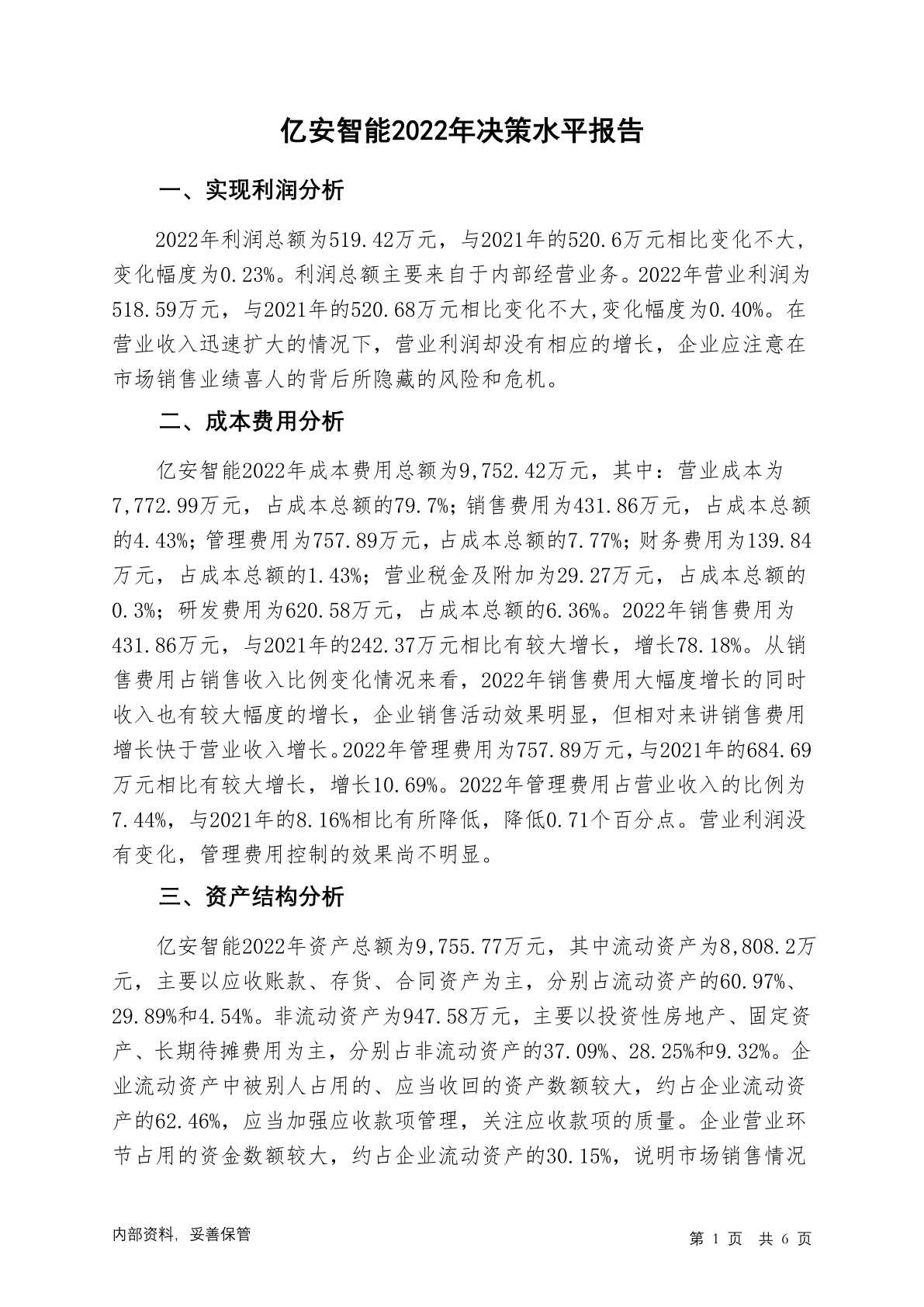 亿安智能2022年决策水平报告

一、实现利润分析

2022年利润总额为519.42万元，与2021年的520.6万元相比变化不大，变化幅度为0.23%。利润总额主要来自于内部经营业务。2022年营业利润为518.59万元，与2021年的520.68万元相比变化不大,变化幅度为0.40%。在营业收入迅速扩大的情况下，营业利润却没有相应的增长，企业应注意在市场销售业绩喜人的背后所隐藏的风险和危机。

二、成本费用分析

亿安智能2022年成本费用总额为9,752.42万元，其中：营业成本为7,772.99万元，占成本总额的79.7%；销售费用为431.86万元，占成本总额的4.43%；管理费用为757.89万元，占成本总额的7.77%；财务费用为139.84万元，占成本总额的1.43%；营业税金及附加为29.27万元，占成本总额的0.3%；研发费用为620.58万元，占成本总额的6.36%。2022年销售费用为431.86万元，与2021年的242.37万元相比有较大增长，增长78.18%。从销售费用占销售收入比例变化情况来看，2022年销售费用大幅度增长的同时收入也有较大幅度的增长，企业销售活动效果明显，但相对来讲销售费用增长快于营业收入增长。2022年管理费用为757.89万元，与2021年的684.69万元相比有较大增长，增长10.69%。2022年管理费用占营业收入的比例为7.44%，与2021年的8.16%相比有所降低，降低0.71个百分点。营业利润没有变化，管理费用控制的效果尚不明显。

三、资产结构分析

亿安智能2022年资产总额为9,755.77万元，其中流动资产为8,808.2万元，主要以应收账款、存货、合同资产为主，分别占流动资产的60.97%、29.89%和4.54%。非流动资产为947.58万元，主要以投资性房地产、固定资产、长期待摊费用为主，分别占非流动资产的37.09%、28.25%和9.32%。企业流动资产中被别人占用的、应当收回的资产数额较大，约占企业流动资产的62.46%，应当加强应收款项管理，关注应收款项的质量。企业营业环节占用的资金数额较大，约占企业流动资产的30.15%，说明市场销售情况

内部资料，妥善保管

第 1 页 共 6 页